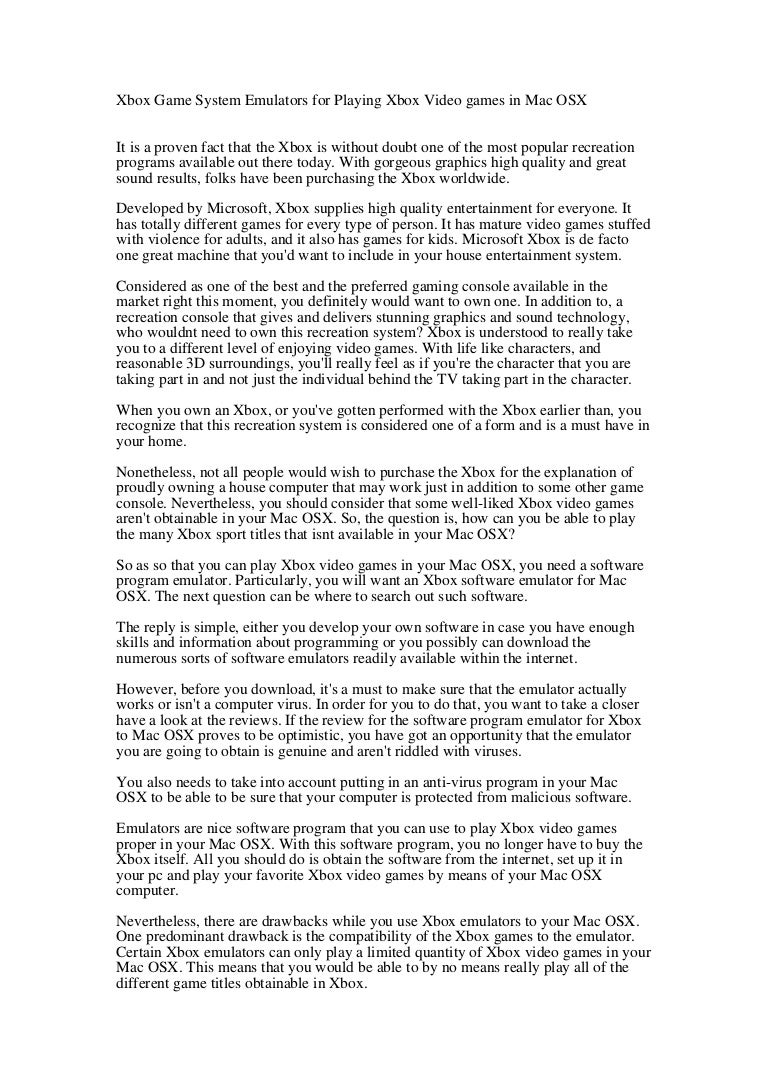 Xbox Game System Emulators for Playing Xbox Video games in Mac OSX

It is a proven fact that the Xbox is without doubt one of the most popular recreation programs available out there today. With gorgeous graphics high quality and great sound results, folks have been purchasing the Xbox worldwide.

Developed by Microsoft, Xbox supplies high quality entertainment for everyone. It has totally different games for every type of person. It has mature video games stuffed with violence for adults, and it also has games for kids. Microsoft Xbox is de facto one great machine that you'd want to include in your house entertainment system.

Considered as one of the best and the preferred gaming console available in the market right this moment, you definitely would want to own one. In addition to, a recreation console that gives and delivers stunning graphics and sound technology, who wouldnt need to own this recreation system? Xbox is understood to really take you to a different level of enjoying video games. With life like characters, and reasonable 3D surroundings, you'll really feel as if you're the character that you are taking part in and not just the individual behind the TV taking part in the character.

When you own an Xbox, or you've gotten performed with the Xbox earlier than, you recognize that this recreation system is considered one of a form and is a must have in your home.

Nonetheless, not all people would wish to purchase the Xbox for the explanation of proudly owning a house computer that may work just in addition to some other game console. Nevertheless, you should consider that some well-liked Xbox video games aren't obtainable in your Mac OSX. So, the question is, how can you be able to play the many Xbox sport titles that isnt available in your Mac OSX?

So as so that you can play Xbox video games in your Mac OSX, you need a software program emulator. Particularly, you will want an Xbox software emulator for Mac OSX. The next question can be where to search out such software.

The reply is simple, either you develop your own software in case you have enough skills and information about programming or you possibly can download the numerous sorts of software emulators readily available within the internet.

However, before you download, it's a must to make sure that the emulator actually works or isn't a computer virus. In order for you to do that, you want to take a closer have a look at the reviews. If the review for the software program emulator for Xbox to Mac OSX proves to be optimistic, you have got an opportunity that the emulator you are going to obtain is genuine and aren't riddled with viruses.

You also needs to take into account putting in an anti-virus program in your Mac OSX to be able to be sure that your computer is protected from malicious software.

Emulators are nice software program that you can use to play Xbox video games proper in your Mac OSX. With this software program, you no longer have to buy the Xbox itself. All you should do is obtain the software from the internet, set up it in your pc and play your favorite Xbox video games by means of your Mac OSX computer.

Nevertheless, there are drawbacks while you use Xbox emulators to your Mac OSX. One predominant drawback is the compatibility of the Xbox games to the emulator. Certain Xbox emulators can only play a limited quantity of Xbox video games in your Mac OSX. This means that you would be able to by no means really play all of the different game titles obtainable in Xbox.